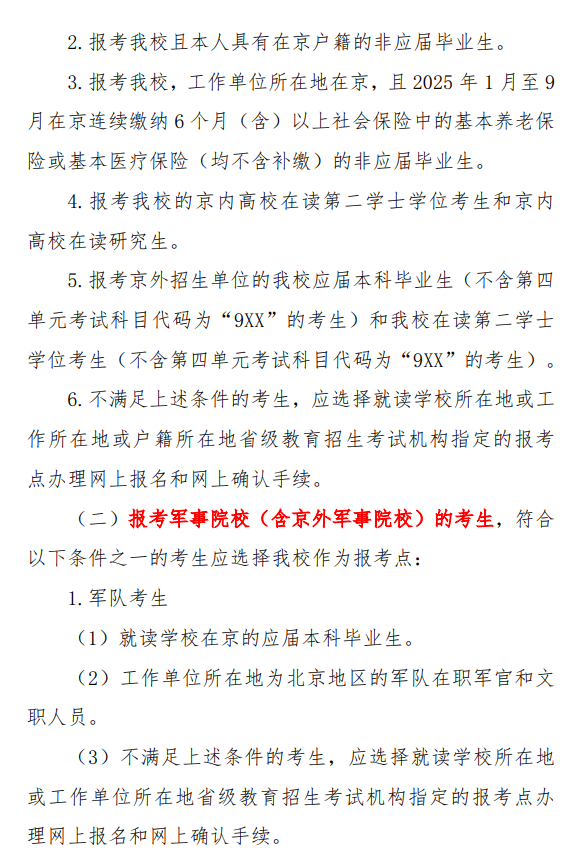 2. 报考我校且本人具有在京户籍的非应届毕业生。

3. 报考我校，工作单位所在地在京，且 2025 年 1 月至 9 月在京连续缴纳 6 个月（含）以上社会保险中的基本养老保险或基本医疗保险（均不含补缴）的非应届毕业生。

4. 报考我校的京内高校在读第二学士学位考生和京内高校在读研究生。

5. 报考京外招生单位的我校应届本科毕业生（不含第四单元考试科目代码为“9XX”的考生）和我校在读第二学士学位考生（不含第四单元考试科目代码为“9XX”的考生）。

6. 不满足上述条件的考生，应选择就读学校所在地或工作所在地或户籍所在地省级教育招生考试机构指定的报考点办理网上报名和网上确认手续。

（二）报考军事院校（含京外军事院校）的考生，符合以下条件之一的考生应选择我校作为报考点：

1. 军队考生

（1）就读学校在京的应届本科毕业生。

（2）工作单位所在地为北京地区的军队在职军官和文职人员。

（3）不满足上述条件的考生，应选择就读学校所在地或工作单位所在地省级教育招生考试机构指定的报考点办理网上报名和网上确认手续。